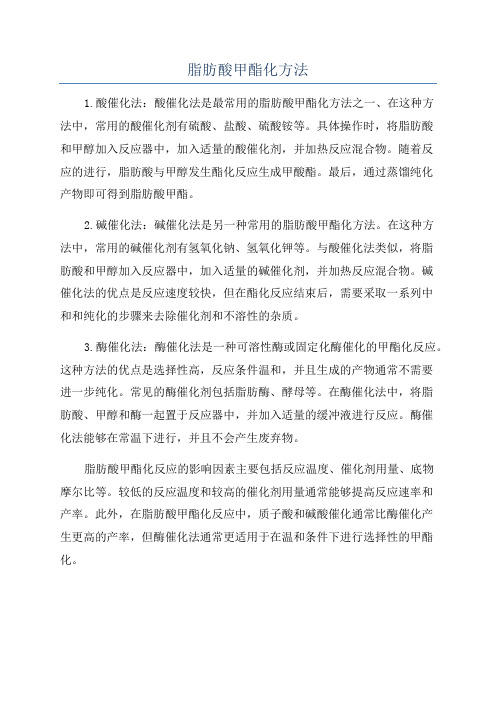 脂肪酸甲酯化方法

1.酸催化法：酸催化法是最常用的脂肪酸甲酯化方法之一、在这种方法中，常用的酸催化剂有硫酸、盐酸、硫酸铵等。具体操作时，将脂肪酸和甲醇加入反应器中，加入适量的酸催化剂，并加热反应混合物。随着反应的进行，脂肪酸与甲醇发生酯化反应生成甲酸酯。最后，通过蒸馏纯化产物即可得到脂肪酸甲酯。

2.碱催化法：碱催化法是另一种常用的脂肪酸甲酯化方法。在这种方法中，常用的碱催化剂有氢氧化钠、氢氧化钾等。与酸催化法类似，将脂肪酸和甲醇加入反应器中，加入适量的碱催化剂，并加热反应混合物。碱催化法的优点是反应速度较快，但在酯化反应结束后，需要采取一系列中和和纯化的步骤来去除催化剂和不溶性的杂质。

3.酶催化法：酶催化法是一种可溶性酶或固定化酶催化的甲酯化反应。这种方法的优点是选择性高，反应条件温和，并且生成的产物通常不需要进一步纯化。常见的酶催化剂包括脂肪酶、酵母等。在酶催化法中，将脂肪酸、甲醇和酶一起置于反应器中，并加入适量的缓冲液进行反应。酶催化法能够在常温下进行，并且不会产生废弃物。

脂肪酸甲酯化反应的影响因素主要包括反应温度、催化剂用量、底物摩尔比等。较低的反应温度和较高的催化剂用量通常能够提高反应速率和产率。此外，在脂肪酸甲酯化反应中，质子酸和碱酸催化通常比酶催化产生更高的产率，但酶催化法通常更适用于在温和条件下进行选择性的甲酯化。